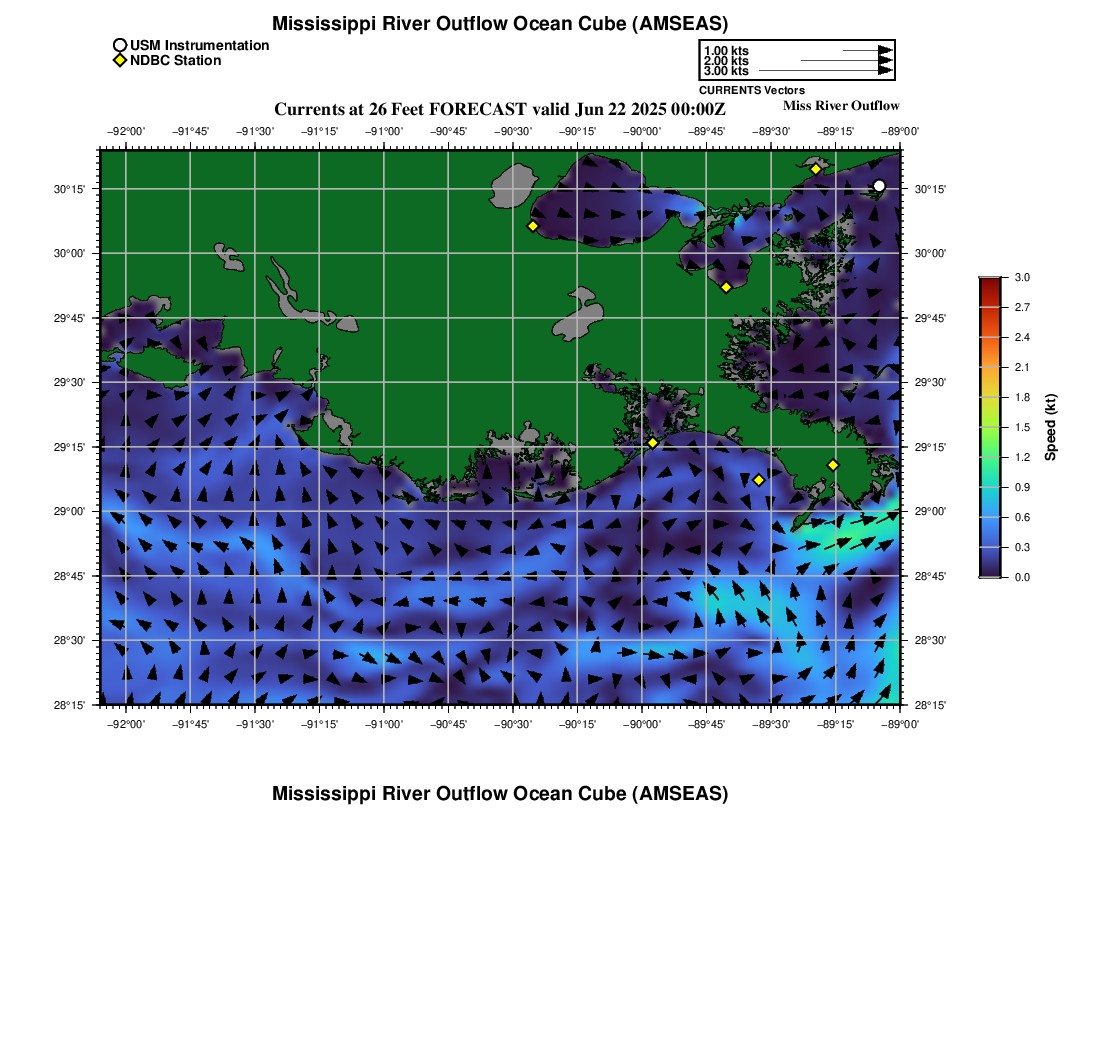 Mississippi River Outflow Ocean Cube (AMSEAS)

USM Instrumentation
NDBC Station

1.00 kts
2.00 kts
3.00 kts
CURRENTS Vectors

Currents at 26 Feet FORECAST valid Jun 22 2025 00:00Z

Miss River Outflow

−92°00' −91°45' −91°30' −91°15' −91°00' −90°45' −90°30' −90°15' −90°00' −89°45' −89°30' −89°15' −89°00'

30°15' 30°00' 29°45' 29°30' 29°15' 29°00' 28°45' 28°30' 28°15'

30°15' 30°00' 29°45' 29°30' 29°15' 29°00' 28°45' 28°30' 28°15'

−92°00' −91°45' −91°30' −91°15' −91°00' −90°45' −90°30' −90°15' −90°00' −89°45' −89°30' −89°15' −89°00'

3.0 2.7 2.4 2.1 1.8 1.5 1.2 0.9 0.6 0.3 0.0

Speed (kt)

Mississippi River Outflow Ocean Cube (AMSEAS)